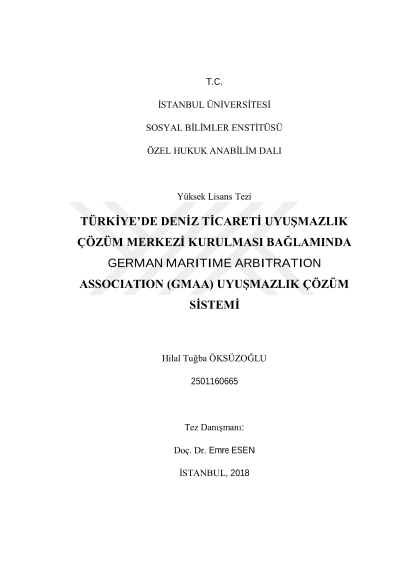 T.C.

İSTANBUL ÜNİVERSİTESİ

SOSYAL BİLİMLER ENSTİTÜSÜ

ÖZEL HUKUK ANABİLİM DALI

Yüksek Lisans Tezi

TÜRKİYE'DE DENİZ TİCARETİ UYUŞMAZLIK ÇÖZÜM MERKEZİ KURULMASI BAĞLAMINDA GERMAN MARITIME ARBITRATION ASSOCIATION (GMAA) UYUŞMAZLIK ÇÖZÜM SİSTEMİ

Hilal Tuğba ÖKSÜZOĞLU

2501160665

Tez Danışmanı:

Doç. Dr. Emre ESEN

İSTANBUL, 2018